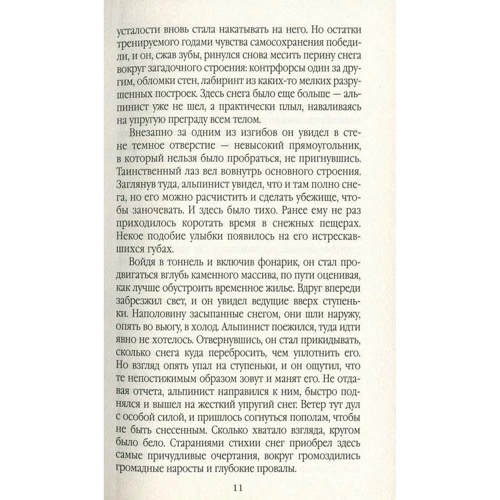 усталости вновь стала накатывать на него. Но остатки тренируемого годами чувства самосохранения победили, и он, сжав зубы, ринулся снова месить перину снега вокруг загадочного строения: контрфорсы один за другим, обломки стен, лабиринт из каких-то мелких разрушенных построек. Здесь снега было еще больше — альпинист уже не шел, а практически плыл, наваливаясь на упругую преграду всем телом.

Внезапно за одним из изгибов он увидел в стене темное отверстие — невысокий прямоугольник, в который нельзя было пробраться, не пригнувшись. Таинственный лаз вел вовнутрь основного строения. Заглянув туда, альпинист увидел, что и там полно снега, но его можно расчистить и сделать убежище, чтобы заночевать. И здесь было тихо. Ранее ему не раз приходилось коротать время в снежных пещерах. Некое подобие улыбки появилось на его истрескавшихся губах.

Войдя в тоннель и включив фонарик, он стал продвигаться вглубь каменного массива, по пути оценивая, как лучше обустроить временное жилье. Вдруг впереди забрезжил свет, и он увидел ведущие вверх ступеньки. Наполовину засыпанные снегом, они шли наружу, опять во вьюгу, в холод. Альпинист поежился, туда идти явно не хотелось. Отвернувшись, он стал прикидывать, сколько снега куда перебросить, чем уплотнить его. Но взгляд опять упал на ступеньки, и он ощутил, что те непостижимым образом зовут и манят его. Не отдавая отчета, альпинист направился к ним, быстро поднялся и вышел на жесткий упругий снег. Ветер тут дул с особой силой, и пришлось согнуться пополам, чтобы не быть снесенным. Сколько хватало взгляда, кругом было бело. Стараниями стихии снег приобрел здесь самые причудливые очертания, вокруг громоздились громадные наросты и глубокие провалы.

11